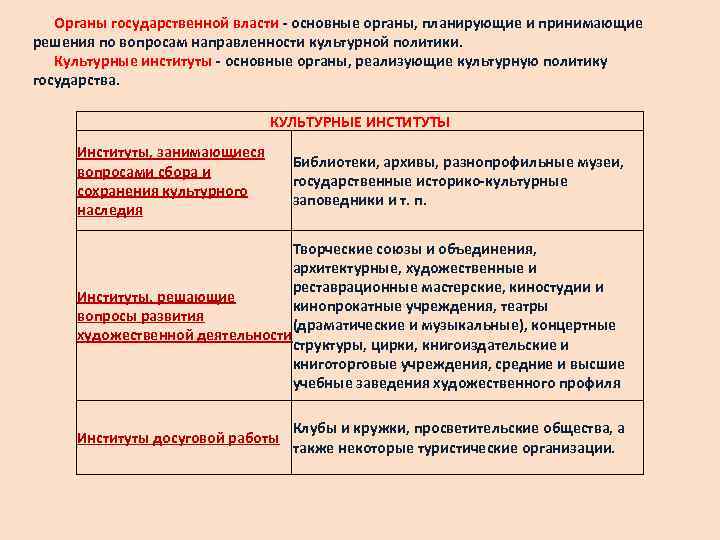 Органы государственной власти - основные органы, планирующие и принимающие решения по вопросам направленности культурной политики.

Культурные институты - основные органы, реализующие культурную политику государства.

| КУЛЬТУРНЫЕ ИНСТИТУТЫ | |
|---|---|
| Институты, занимающиеся вопросами сбора и сохранения культурного наследия | Библиотеки, архивы, разнопрофильные музеи, государственные историко-культурные заповедники и т. п. |
| Институты, решающие вопросы развития художественной деятельности | Творческие союзы и объединения, архитектурные, художественные и реставрационные мастерские, киностудии и кинопрокатные учреждения, театры (драматические и музыкальные), концертные структуры, цирки, книгоиздательские и книготорговые учреждения, средние и высшие учебные заведения художественного профиля |
| Институты досуговой работы | Клубы и кружки, просветительские общества, а также некоторые туристические организации. |